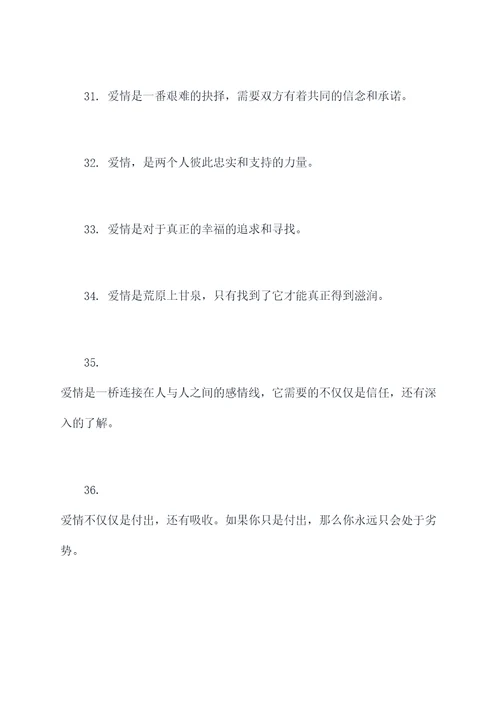 31. 爱情是一番艰难的抉择，需要双方有着共同的信念和承诺。

32. 爱情，是两个人彼此忠实和支持的力量。

33. 爱情是对于真正的幸福的追求和寻找。

34. 爱情是荒原上甘泉，只有找到了它才能真正得到滋润。

35.
爱情是一桥连接在人与人之间的感情线，它需要的不仅仅是信任，还有深入的了解。

36.
爱情不仅仅是付出，还有吸收。如果你只是付出，那么你永远只会处于劣势。